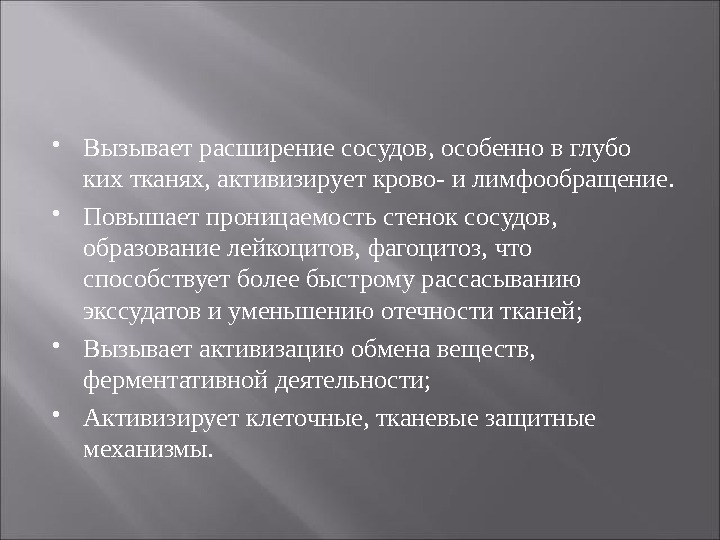 • Вызывает расширение сосудов, особенно в глубо ких тканях, активизирует крово- и лимфообращение.

• Повышает проницаемость стенок сосудов, образование лейкоцитов, фагоцитоз, что способствует более быстрому рассасыванию экссудатов и уменьшению отечности тканей;

• Вызывает активизацию обмена веществ, ферментативной деятельности;

• Активизирует клеточные, тканевые защитные механизмы.